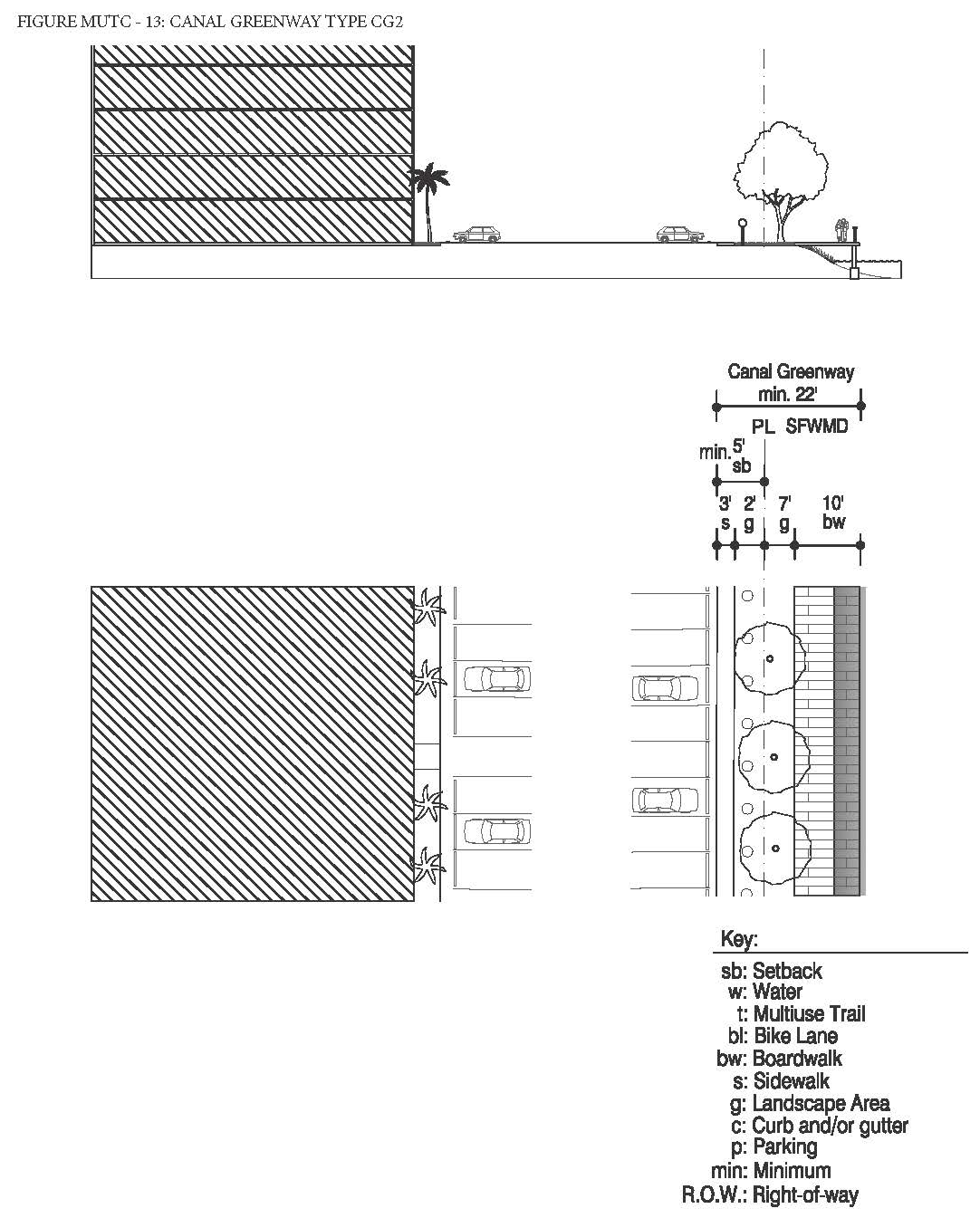 FIGURE MUTC - 13: CANAL GREENWAY TYPE CG2

Canal Greenway
min. 22'

PL SFWMD

min. 5'
sb

3'
s

2'
g

7'
g

10'
bw

Key:
sb: Setback
w: Water
t: Multiuse Trail
bl: Bike Lane
bw: Boardwalk
s: Sidewalk
g: Landscape Area
c: Curb and/or gutter
p: Parking
min: Minimum
R.O.W.: Right-of-way